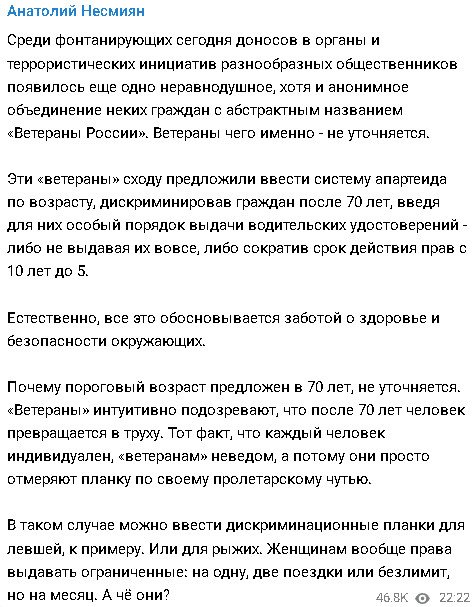 Анатолий Несмиян

Среди фонтанирующих сегодня доносов в органы и террористических инициатив разнообразных общественников появилось еще одно неравнодушное, хотя и анонимное объединение неких граждан с абстрактным названием «Ветераны России». Ветераны чего именно - не уточняется.

Эти «ветераны» сходу предложили ввести систему апартеида по возрасту, дискриминировав граждан после 70 лет, введя для них особый порядок выдачи водительских удостоверений - либо не выдавая их вовсе, либо сократив срок действия прав с 10 лет до 5.

Естественно, все это обосновывается заботой о здоровье и безопасности окружающих.

Почему пороговый возраст предложен в 70 лет, не уточняется. «Ветераны» интуитивно подозревают, что после 70 лет человек превращается в труху. Тот факт, что каждый человек индивидуален, «ветеранам» неведом, а потому они просто отмеряют планку по своему пролетарскому чутью.

В таком случае можно ввести дискриминационные планки для левшей, к примеру. Или для рыжих. Женщинам вообще права выдавать ограниченные: на одну, две поездки или безлимит, но на месяц. А чё они?

46.8K 22:22